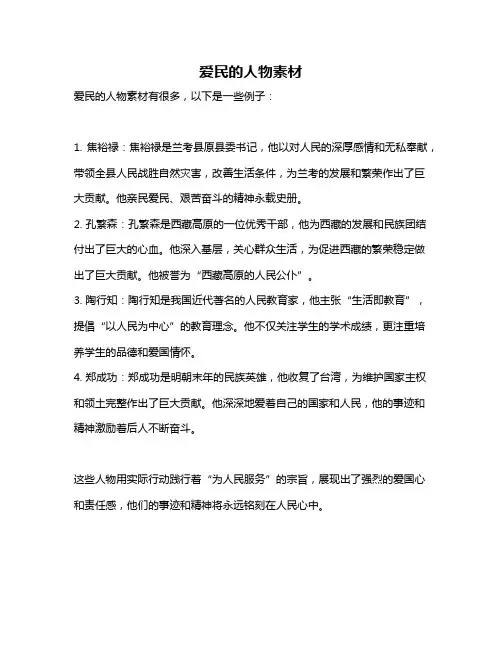 爱民的人物素材

爱民的人物素材有很多，以下是一些例子：

1. 焦裕禄：焦裕禄是兰考县原县委书记，他以对人民的深厚感情和无私奉献，带领全县人民战胜自然灾害，改善生活条件，为兰考的发展和繁荣作出了巨大贡献。他亲民爱民、艰苦奋斗的精神永载史册。
2. 孔繁森：孔繁森是西藏高原的一位优秀干部，他为西藏的发展和民族团结付出了巨大的心血。他深入基层，关心群众生活，为促进西藏的繁荣稳定做出了巨大贡献。他被誉为“西藏高原的人民公仆”。
3. 陶行知：陶行知是我国近代著名的人民教育家，他主张“生活即教育”，提倡“以人民为中心”的教育理念。他不仅关注学生的学术成绩，更注重培养学生的品德和爱国情怀。
4. 郑成功：郑成功是明朝末年的民族英雄，他收复了台湾，为维护国家主权和领土完整作出了巨大贡献。他深深地爱着自己的国家和人民，他的事迹和精神激励着后人不断奋斗。

这些人物用实际行动践行着“为人民服务”的宗旨，展现出了强烈的爱国心和责任感，他们的事迹和精神将永远铭刻在人民心中。